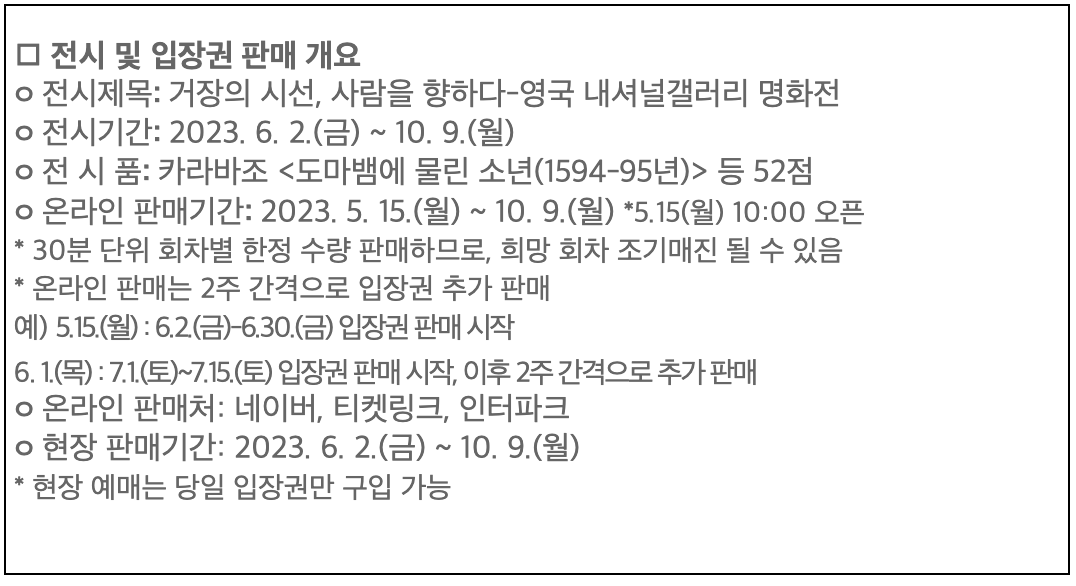 ☐ 전시 및 입장권 판매 개요
ㅇ 전시제목: 거장의 시선, 사람을 향하다-영국 내셔널갤러리 명화전
ㅇ 전시기간: 2023. 6. 2.(금) ~ 10. 9.(월)
ㅇ 전 시 품: 카라바조 <도마뱀에 물린 소년(1594-95년)> 등 52점
ㅇ 온라인 판매기간: 2023. 5. 15.(월) ~ 10. 9.(월) *5.15(월) 10:00 오픈
* 30분 단위 회차별 한정 수량 판매하므로, 희망 회차 조기매진 될 수 있음
* 온라인 판매는 2주 간격으로 입장권 추가 판매
예) 5.15.(월) : 6.2.(금)-6.30.(금) 입장권 판매 시작
6. 1.(목) : 7.1.(토)~7.15.(토) 입장권 판매 시작, 이후 2주 간격으로 추가 판매
ㅇ 온라인 판매처: 네이버, 티켓링크, 인터파크
ㅇ 현장 판매기간: 2023. 6. 2.(금) ~ 10. 9.(월)
* 현장 예매는 당일 입장권만 구입 가능